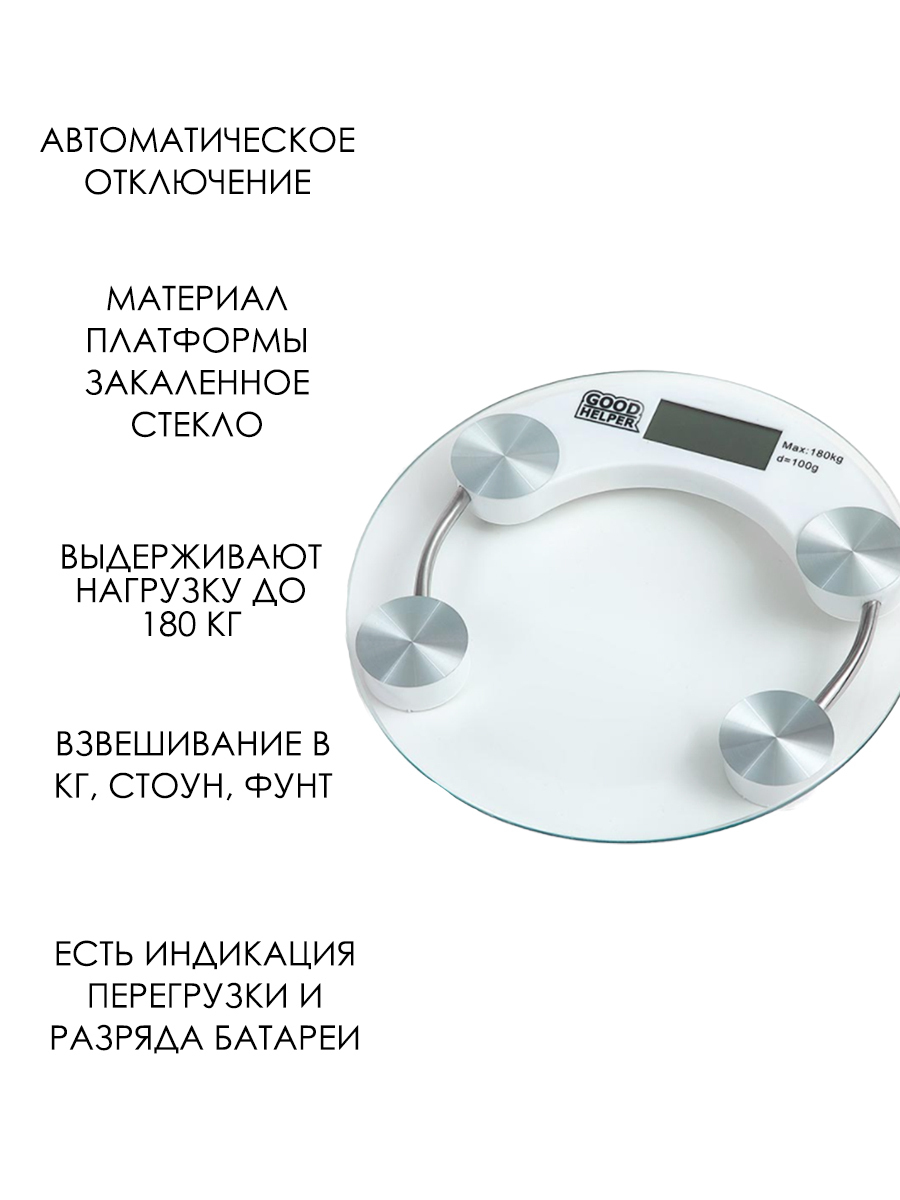 АВТОМАТИЧЕСКОЕ ОТКЛЮЧЕНИЕ

МАТЕРИАЛ ПЛАТФОРМЫ ЗАКАЛЕННОЕ СТЕКЛО

ВЫДЕРЖИВАЮТ НАГРУЗКУ ДО 180 КГ

ВЗВЕШИВАНИЕ В КГ, СТОУН, ФУНТ

ЕСТЬ ИНДИКАЦИЯ ПЕРЕГРУЗКИ И РАЗРЯДА БАТАРЕИ

GOOD HELPER

Max:180kg
d=100g